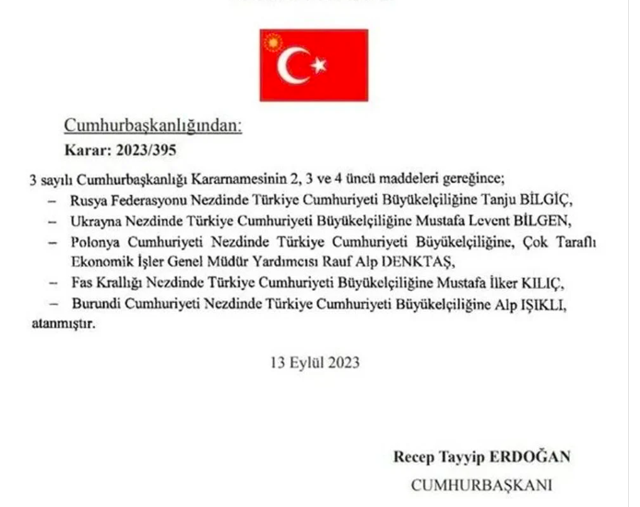 Cumhurbaşkanlığından:
Karar: 2023/395

3 sayılı Cumhurbaşkanlığı Kararnamesinin 2, 3 ve 4 üncü maddeleri gereğince;

– Rusya Federasyonu Nezdinde Türkiye Cumhuriyeti Büyükelçiliğine Tanju BİLGİÇ,

– Ukrayna Nezdinde Türkiye Cumhuriyeti Büyükelçiliğine Mustafa Levent BİLGEN,

– Polonya Cumhuriyeti Nezdinde Türkiye Cumhuriyeti Büyükelçiliğine, Çok Taraflı Ekonomik İşler Genel Müdür Yardımcısı Rauf Alp DENKTAŞ,

– Fas Krallığı Nezdinde Türkiye Cumhuriyeti Büyükelçiliğine Mustafa İlker KILIÇ,

– Burundi Cumhuriyeti Nezdinde Türkiye Cumhuriyeti Büyükelçiliğine Alp IŞIKLI,

atanmıştır.

13 Eylül 2023

Recep Tayyip ERDOĞAN
CUMHURBAŞKANI